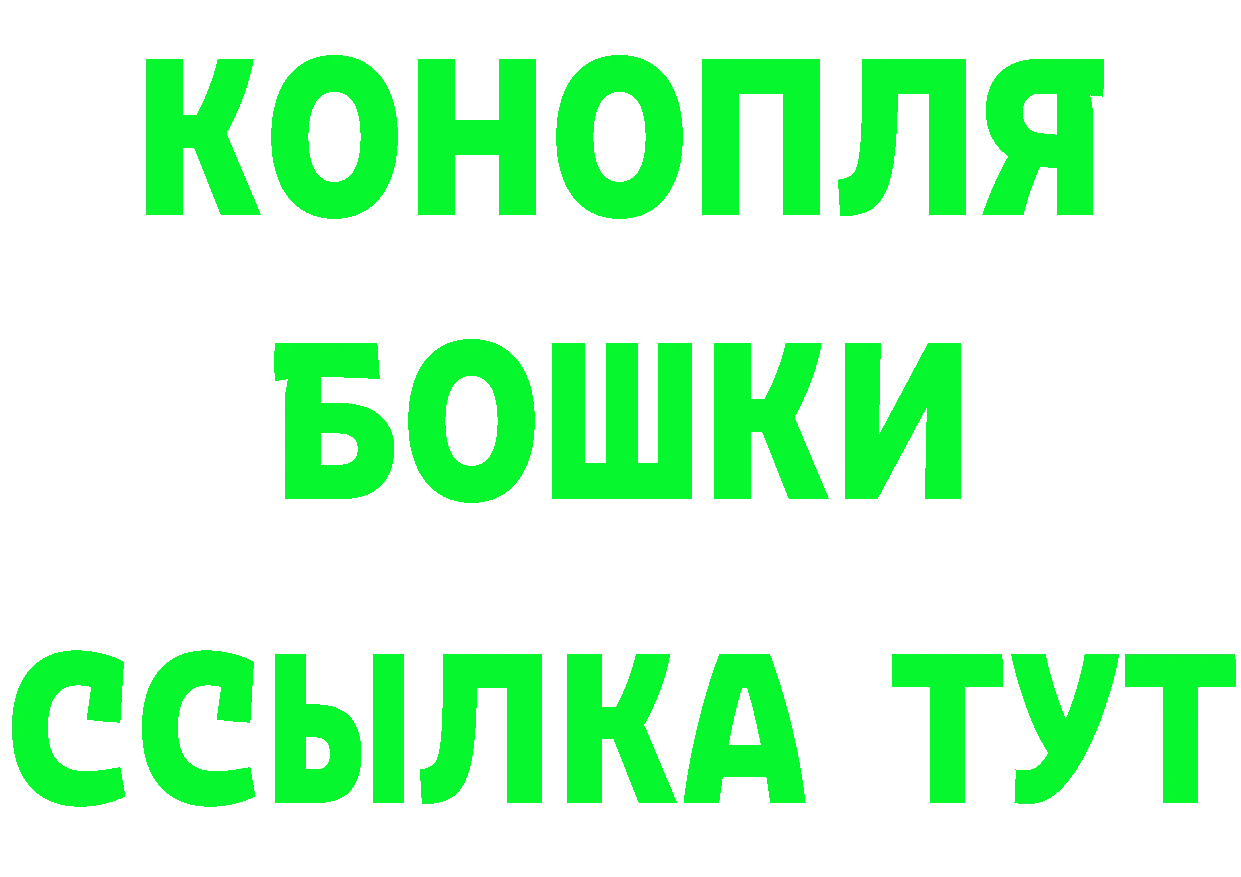 КОНОПЛЯ
БОШКИ
ССЫЛКА ТУТ